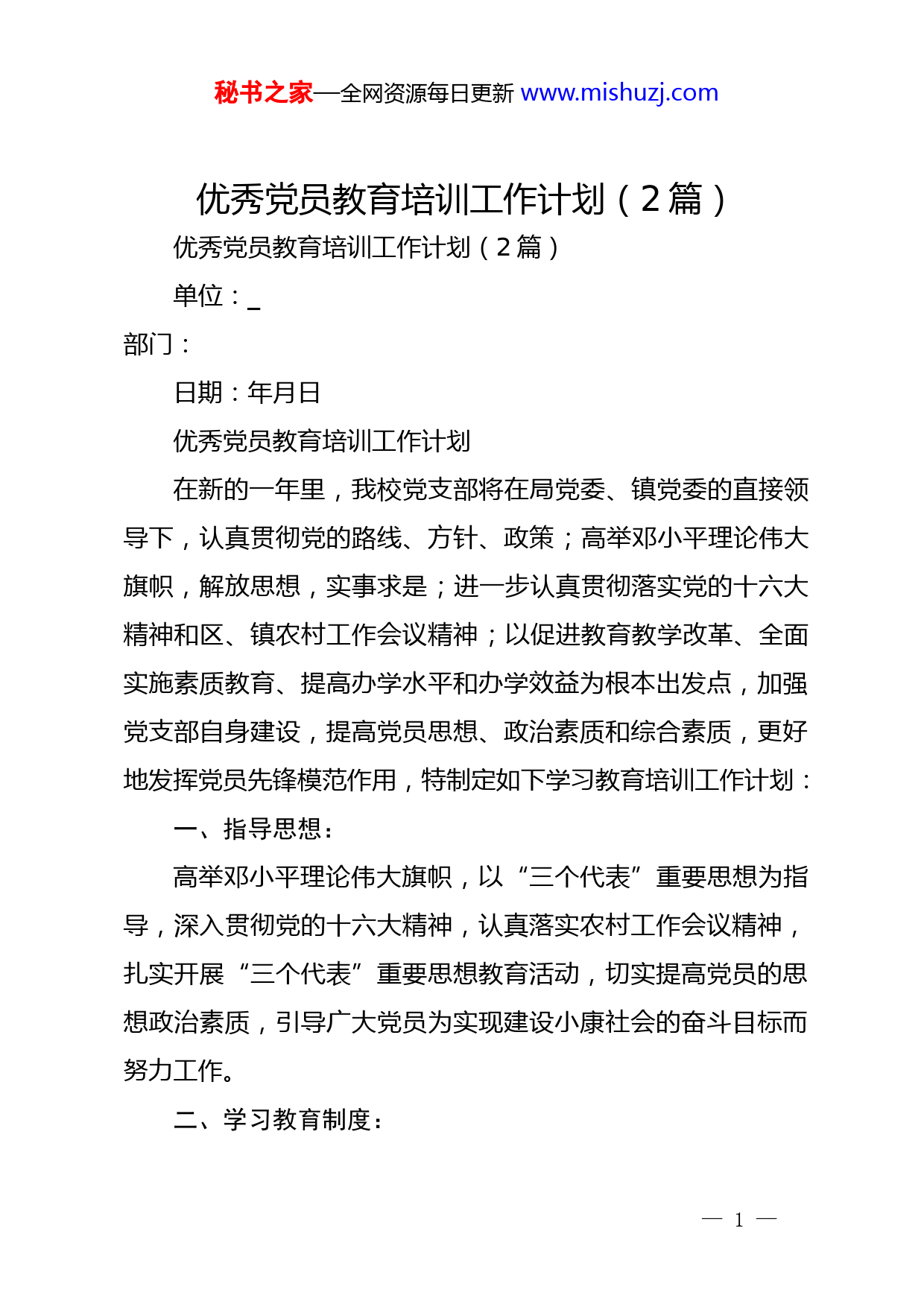 秘书之家—全网资源每日更新 www.mishuzj.com

优秀党员教育培训工作计划（2 篇）

优秀党员教育培训工作计划（2 篇）

单位：_

部门：

日期：年月日

优秀党员教育培训工作计划

在新的一年里，我校党支部将在局党委、镇党委的直接领导下，认真贯彻党的路线、方针、政策；高举邓小平理论伟大旗帜，解放思想，实事求是；进一步认真贯彻落实党的十六大精神和区、镇农村工作会议精神；以促进教育教学改革、全面实施素质教育、提高办学水平和办学效益为根本出发点，加强党支部自身建设，提高党员思想、政治素质和综合素质，更好地发挥党员先锋模范作用，特制定如下学习教育培训工作计划：

一、指导思想：

高举邓小平理论伟大旗帜，以“三个代表”重要思想为指导，深入贯彻党的十六大精神，认真落实农村工作会议精神，扎实开展“三个代表”重要思想教育活动，切实提高党员的思想政治素质，引导广大党员为实现建设小康社会的奋斗目标而努力工作。

二、学习教育制度：

— 1 —